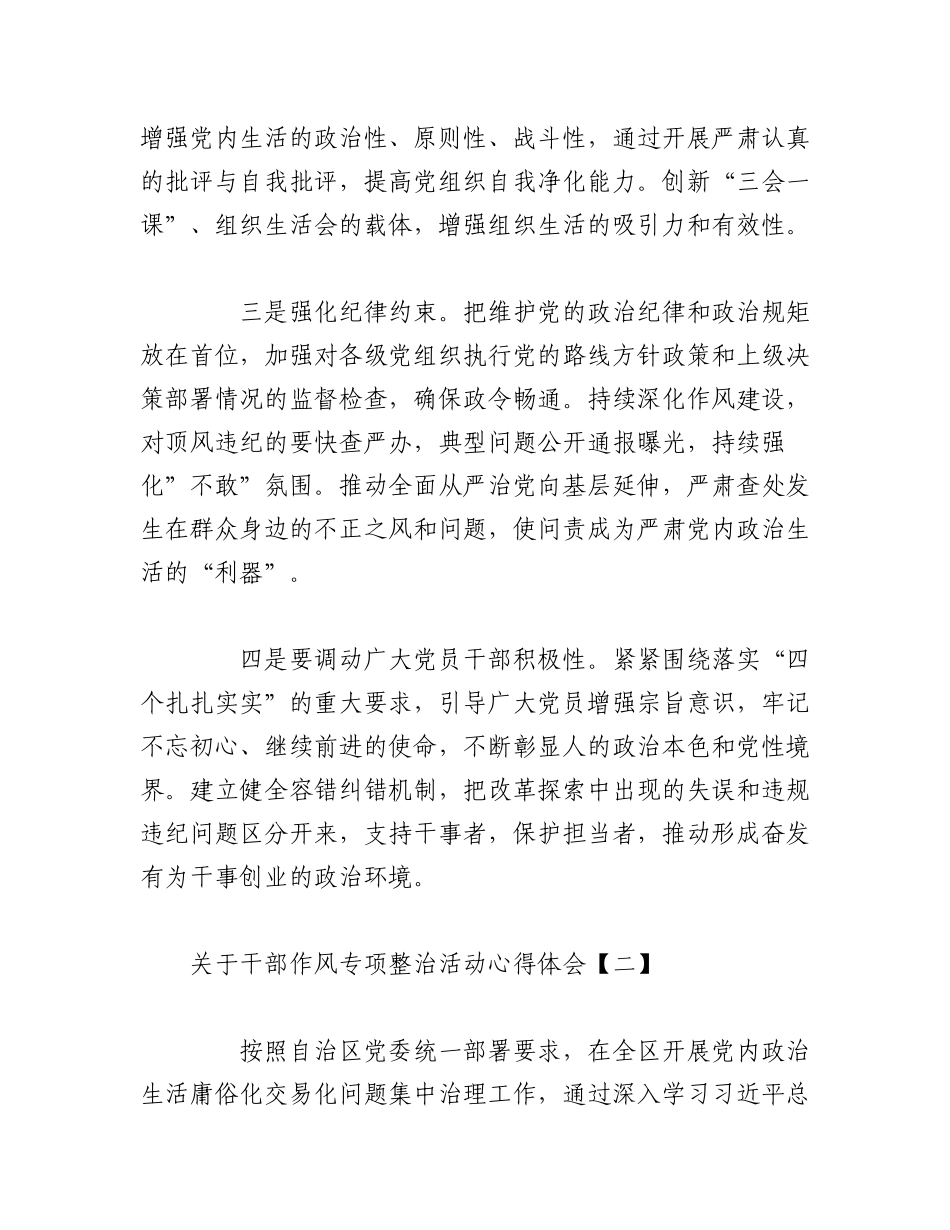 增强党内生活的政治性、原则性、战斗性，通过开展严肃认真的批评与自我批评，提高党组织自我净化能力。创新“三会一课”、组织生活会的载体，增强组织生活的吸引力和有效性。

三是强化纪律约束。把维护党的政治纪律和政治规矩放在首位，加强对各级党组织执行党的路线方针政策和上级决策部署情况的监督检查，确保政令畅通。持续深化作风建设，对顶风违纪的要快查严办，典型问题公开通报曝光，持续强化”不敢”氛围。推动全面从严治党向基层延伸，严肃查处发生在群众身边的不正之风和问题，使问责成为严肃党内政治生活的“利器”。

四是要调动广大党员干部积极性。紧紧围绕落实“四个扎扎实实”的重大要求，引导广大党员增强宗旨意识，牢记不忘初心、继续前进的使命，不断彰显人的政治本色和党性境界。建立健全容错纠错机制，把改革探索中出现的失误和违规违纪问题区分开来，支持干事者，保护担当者，推动形成奋发有为干事创业的政治环境。

关于干部作风专项整治活动心得体会【二】

按照自治区党委统一部署要求，在全区开展党内政治生活庸俗化交易化问题集中治理工作，通过深入学习习近平总